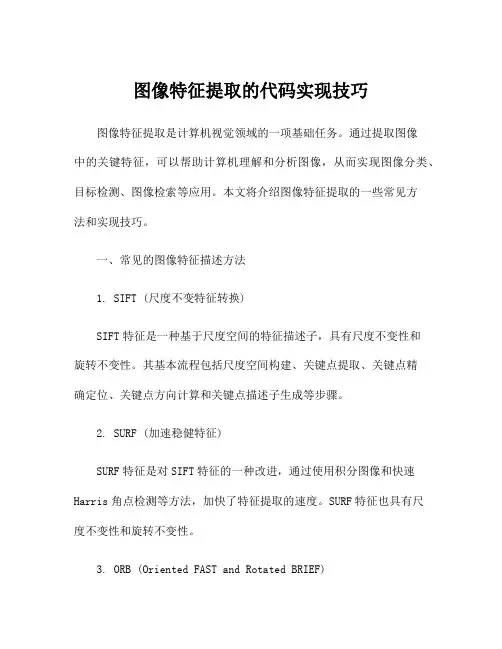 图像特征提取的代码实现技巧

图像特征提取是计算机视觉领域的一项基础任务。通过提取图像中的关键特征，可以帮助计算机理解和分析图像，从而实现图像分类、目标检测、图像检索等应用。本文将介绍图像特征提取的一些常见方法和实现技巧。

一、常见的图像特征描述方法

1. SIFT（尺度不变特征转换）

SIFT 特征是一种基于尺度空间的特征描述子，具有尺度不变性和旋转不变性。其基本流程包括尺度空间构建、关键点提取、关键点精确定位、关键点方向计算和关键点描述子生成等步骤。

2. SURF（加速稳健特征）

SURF 特征是对 SIFT 特征的一种改进，通过使用积分图像和快速 Harris 角点检测等方法，加快了特征提取的速度。SURF 特征也具有尺度不变性和旋转不变性。

3. ORB（Oriented FAST and Rotated BRIEF）